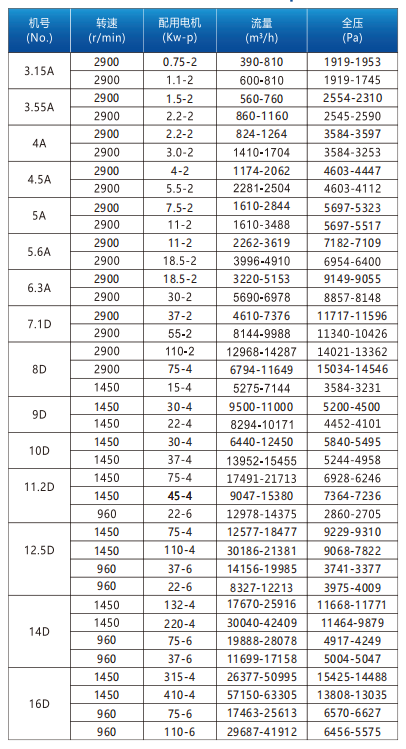 | 机号 (No.) | 转速 (r/min) | 配用电机 (Kw-p) | 流量 (m³/h) | 全压 (Pa) |
|---|---|---|---|---|
| 3.15A | 2900 | 0.75-2 | 390-810 | 1919-1953 |
| | 2900 | 1.1-2 | 600-810 | 1919-1745 |
| 3.55A | 2900 | 1.5-2 | 560-760 | 2554-2310 |
| | 2900 | 2.2-2 | 860-1160 | 2545-2590 |
| 4A | 2900 | 2.2-2 | 824-1264 | 3584-3597 |
| | 2900 | 3.0-2 | 1410-1704 | 3584-3253 |
| 4.5A | 2900 | 4-2 | 1174-2062 | 4603-4447 |
| | 2900 | 5.5-2 | 2281-2504 | 4603-4112 |
| 5A | 2900 | 7.5-2 | 1610-2844 | 5697-5323 |
| | 2900 | 11-2 | 1610-3488 | 5697-5517 |
| 5.6A | 2900 | 11-2 | 2262-3619 | 7182-7109 |
| | 2900 | 18.5-2 | 3996-4910 | 6954-6400 |
| 6.3A | 2900 | 18.5-2 | 3220-5153 | 9149-9055 |
| | 2900 | 30-2 | 5690-6978 | 8857-8148 |
| 7.1D | 2900 | 37-2 | 4610-7376 | 11717-11596 |
| | 2900 | 55-2 | 8144-9988 | 11340-10426 |
| 8D | 2900 | 110-2 | 12968-14287 | 14021-13362 |
| | 2900 | 75-4 | 6794-11649 | 15034-14546 |
| | 1450 | 15-4 | 5275-7144 | 3584-3231 |
| 9D | 1450 | 30-4 | 9500-11000 | 5200-4500 |
| | 1450 | 22-4 | 8294-10171 | 4452-4101 |
| 10D | 1450 | 30-4 | 6440-12450 | 5840-5495 |
| | 1450 | 37-4 | 13952-15455 | 5244-4958 |
| 11.2D | 1450 | 75-4 | 17491-21713 | 6928-6246 |
| | 1450 | 45-4 | 9047-15380 | 7364-7236 |
| | 960 | 22-6 | 12978-14375 | 2860-2705 |
| 12.5D | 1450 | 75-4 | 12577-18477 | 9229-9310 |
| | 1450 | 110-4 | 30186-21381 | 9068-7822 |
| | 960 | 37-6 | 14156-19985 | 3741-3377 |
| | 960 | 22-6 | 8327-12213 | 3975-4009 |
| 14D | 1450 | 132-4 | 17670-25916 | 11668-11771 |
| | 1450 | 220-4 | 30040-42409 | 11464-9879 |
| | 960 | 75-6 | 19888-28078 | 4917-4249 |
| | 960 | 37-6 | 11699-17158 | 5004-5047 |
| 16D | 1450 | 315-4 | 26377-50995 | 15425-14488 |
| | 1450 | 410-4 | 57150-63305 | 13808-13035 |
| | 960 | 75-6 | 17463-25613 | 6570-6627 |
| | 960 | 110-6 | 29687-41912 | 6456-5575 |